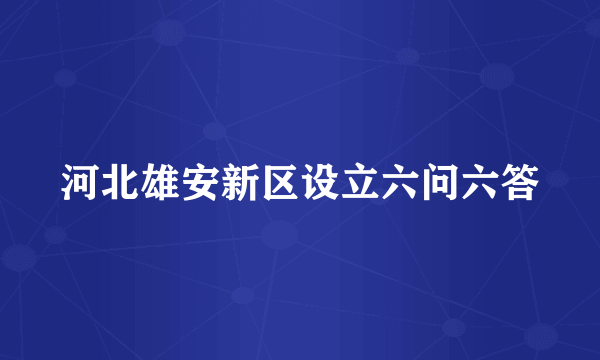 河北雄安新区设立六问六答